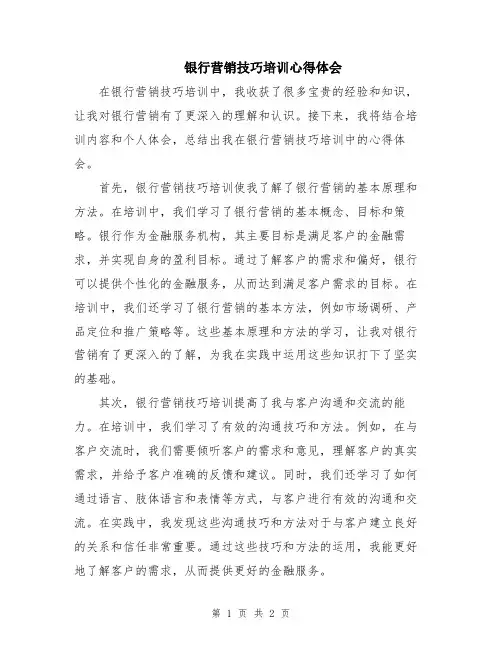 银行营销技巧培训心得体会

在银行营销技巧培训中，我收获了很多宝贵的经验和知识，让我对银行营销有了更深入的理解和认识。接下来，我将结合培训内容和个人体会，总结出我在银行营销技巧培训中的心得体会。

首先，银行营销技巧培训使我了解了银行营销的基本原理和方法。在培训中，我们学习了银行营销的基本概念、目标和策略。银行作为金融服务机构，其主要目标是满足客户的金融需求，并实现自身的盈利目标。通过了解客户的需求和偏好，银行可以提供个性化的金融服务，从而达到满足客户需求的目标。在培训中，我们还学习了银行营销的基本方法，例如市场调研、产品定位和推广策略等。这些基本原理和方法的学习，让我对银行营销有了更深入的了解，为我在实践中运用这些知识打下了坚实的基础。

其次，银行营销技巧培训提高了我与客户沟通和交流的能力。在培训中，我们学习了有效的沟通技巧和方法。例如，在与客户交流时，我们需要倾听客户的需求和意见，理解客户的真实需求，并给予客户准确的反馈和建议。同时，我们还学习了如何通过语言、肢体语言和表情等方式，与客户进行有效的沟通和交流。在实践中，我发现这些沟通技巧和方法对于与客户建立良好的关系和信任非常重要。通过这些技巧和方法的运用，我能更好地了解客户的需求，从而提供更好的金融服务。

第 1 页 共 2 页